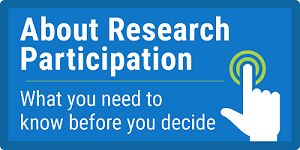 About Research Participation

What you need to know before you decide